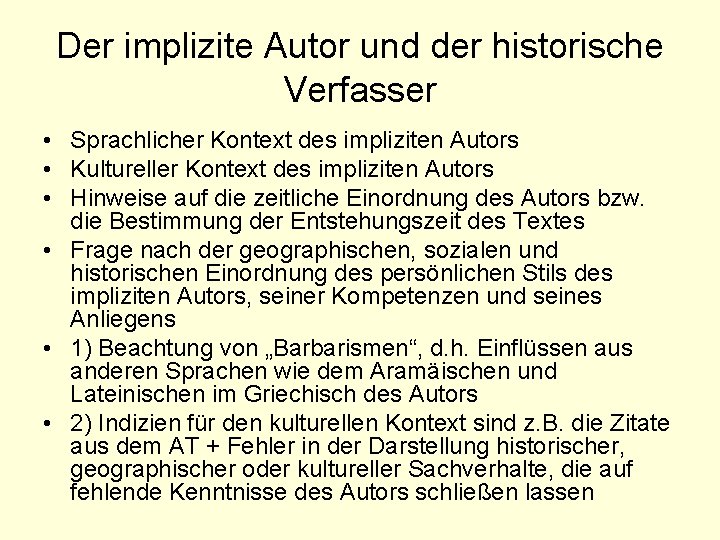 Der implizite Autor und der historische Verfasser

• Sprachlicher Kontext des impliziten Autors
• Kultureller Kontext des impliziten Autors
• Hinweise auf die zeitliche Einordnung des Autors bzw. die Bestimmung der Entstehungszeit des Textes
• Frage nach der geographischen, sozialen und historischen Einordnung des persönlichen Stils des impliziten Autors, seiner Kompetenzen und seines Anliegens
• 1) Beachtung von „Barbarismen“, d.h. Einflüssen aus anderen Sprachen wie dem Aramäischen und Lateinischen im Griechisch des Autors
• 2) Indizien für den kulturellen Kontext sind z.B. die Zitate aus dem AT + Fehler in der Darstellung historischer, geographischer oder kultureller Sachverhalte, die auf fehlende Kenntnisse des Autors schließen lassen